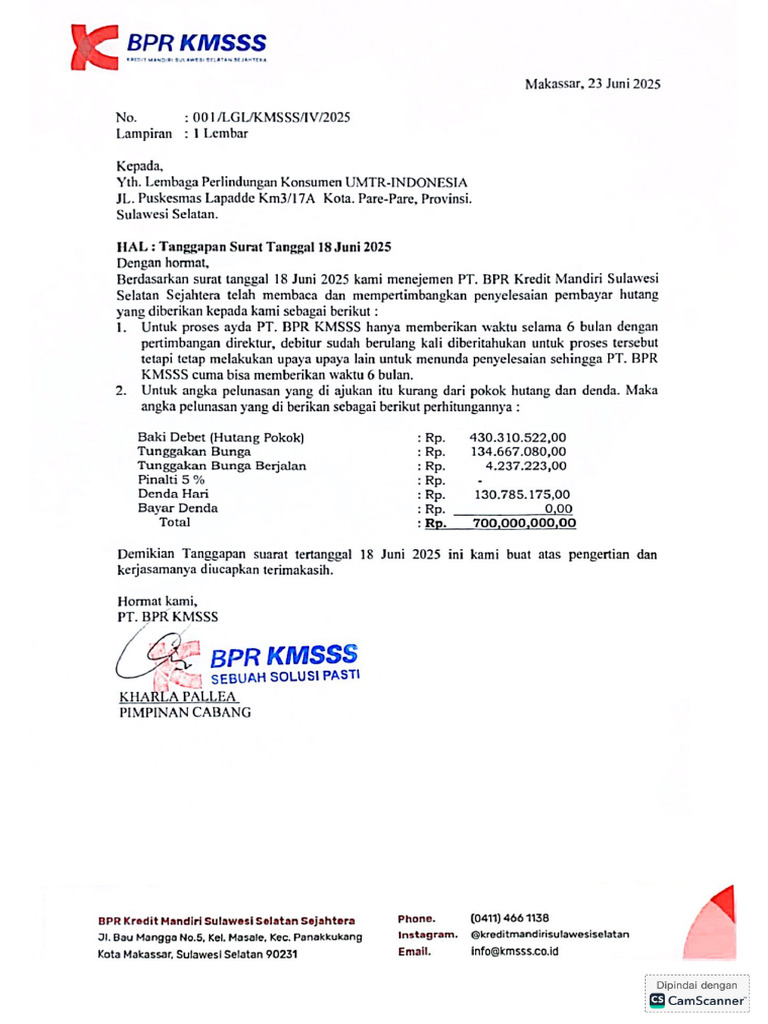 BPR KMSSS
KREDIT MANDIRI SULAWESI SELATAN SEJAHTERA

Makassar, 23 Juni 2025

No. : 001/LGL/KMSSS/IV/2025
Lampiran : 1 Lembar

Kepada,
Yth. Lembaga Perlindungan Konsumen UMTR-INDONESIA
JL. Puskesmas Lapadde Km3/17A Kota. Pare-Pare, Provinsi. Sulawesi Selatan.

HAL : Tanggapan Surat Tanggal 18 Juni 2025
Dengan hormat,
Berdasarkan surat tanggal 18 Juni 2025 kami menejemen PT. BPR Kredit Mandiri Sulawesi Selatan Sejahtera telah membaca dan mempertimbangkan penyelesaian pembayar hutang yang diberikan kepada kami sebagai berikut :
1. Untuk proses ayda PT. BPR KMSSS hanya memberikan waktu selama 6 bulan dengan pertimbangan direktur, debitur sudah berulang kali diberitahukan untuk proses tersebut tetapi tetap melakukan upaya upaya lain untuk menunda penyelesaian sehingga PT. BPR KMSSS cuma bisa memberikan waktu 6 bulan.
2. Untuk angka pelunasan yang di ajukan itu kurang dari pokok hutang dan denda. Maka angka pelunasan yang di berikan sebagai berikut perhitungannya :

| | | |
|---|---|---|
| Baki Debet (Hutang Pokok) | : Rp. | 430.310.522,00 |
| Tunggakan Bunga | : Rp. | 134.667.080,00 |
| Tunggakan Bunga Berjalan | : Rp. | 4.237.223,00 |
| Pinalti 5 % | : Rp. | - |
| Denda Hari | : Rp. | 130.785.175,00 |
| Bayar Denda | : Rp. | 0,00 |
| Total | : Rp. | 700,000,000,00 |

Demikian Tanggapan suarat tertanggal 18 Juni 2025 ini kami buat atas pengertian dan kerjasamanya diucapkan terimakasih.

Hormat kami,
PT. BPR KMSSS

BPR KMSSS
SEBUAH SOLUSI PASTI

KHARLA PALLEA
PIMPINAN CABANG

BPR Kredit Mandiri Sulawesi Selatan Sejahtera
Jl. Bau Mangga No.5, Kel. Masale, Kec. Panakkukang
Kota Makassar, Sulawesi Selatan 90231

Phone. (0411) 466 1138
Instagram. @kreditmandirisulawesiselatan
Email. info@kmsss.co.id

Dipindai dengan
CS CamScanner